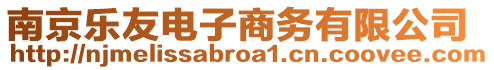 南京乐友电子商务有限公司
http://njmelissabroa1.cn.coovee.com